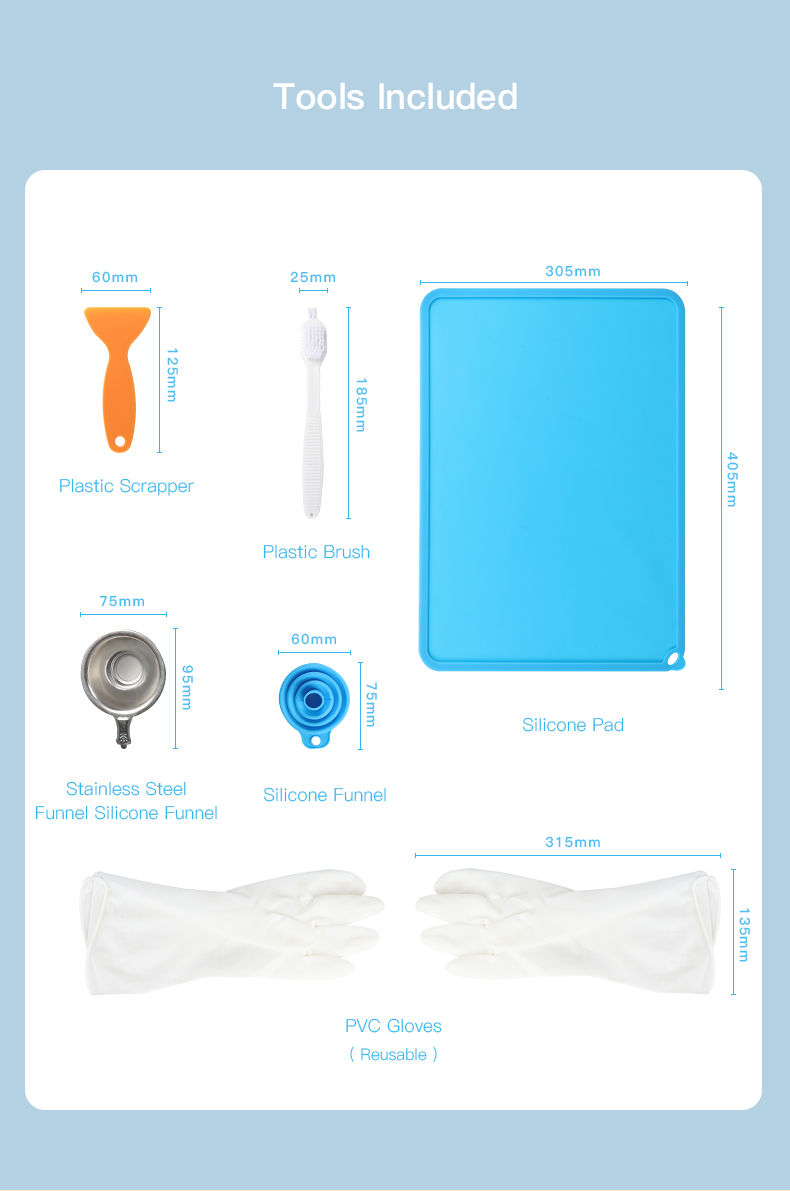 Tools Included

60mm
125mm
Plastic Scrapper

25mm
185mm
Plastic Brush

305mm
405mm
Silicone Pad

75mm
95mm
Stainless Steel Funnel Silicone Funnel

60mm
75mm
Silicone Funnel

315mm
135mm
PVC Gloves
( Reusable )